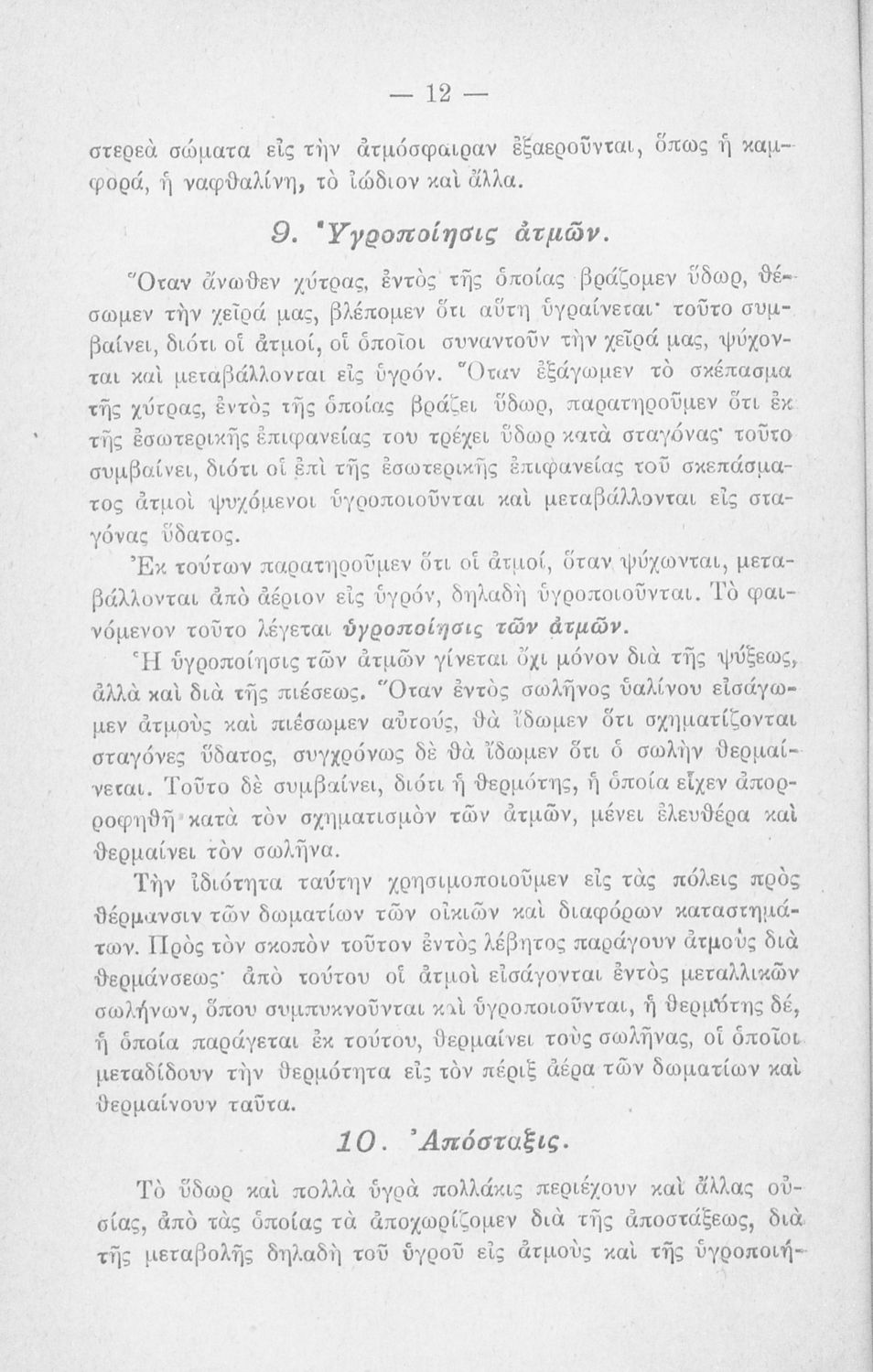 — 12 —

στερεὰ σώματα εἰς τὴν ἀτμόσφαιραν ἐξαεροῦνται, ὅπως ἡ καμφορά, ἡ ναφθαλίνη, τὸ ἰώδιον καὶ ἄλλα.

9. Ὑγροποίησις ἀτμῶν.

Ὅταν ἄνωθεν χύτρας, ἐντὸς τῆς ὁποίας βράζομεν ὕδωρ, θέσωμεν τὴν χεῖρά μας, βλέπομεν ὅτι αὕτη ὑγραίνεται· τοῦτο συμβαίνει, διότι οἱ ἀτμοί, οἱ ὁποῖοι συναντοῦν τὴν χεῖρά μας, ψύχονται καὶ μεταβάλλονται εἰς ὑγρόν. Ὅταν ἐξάγωμεν τὸ σκέπασμα τῆς χύτρας, ἐντὸς τῆς ὁποίας βράζει ὕδωρ, παρατηροῦμεν ὅτι ἐκ τῆς ἐσωτερικῆς ἐπιφανείας του τρέχει ὕδωρ κατὰ σταγόνας· τοῦτο συμβαίνει, διότι οἱ ἐπὶ τῆς ἐσωτερικῆς ἐπιφανείας τοῦ σκεπάσματος ἀτμοὶ ψυχόμενοι ὑγροποιοῦνται καὶ μεταβάλλονται εἰς σταγόνας ὕδατος.

Ἐκ τούτων παρατηροῦμεν ὅτι οἱ ἀτμοί, ὅταν ψύχωνται, μεταβάλλονται ἀπὸ ἀέριον εἰς ὑγρόν, δηλαδὴ ὑγροποιοῦνται. Τὸ φαινόμενον τοῦτο λέγεται ὑγροποίησις τῶν ἀτμῶν.

Ἡ ὑγροποίησις τῶν ἀτμῶν γίνεται ὄχι μόνον διὰ τῆς ψύξεως, ἀλλὰ καὶ διὰ τῆς πιέσεως. Ὅταν ἐντὸς σωλῆνος ὑαλίνου εἰσάγωμεν ἀτμοὺς καὶ πιέσωμεν αὐτούς, θὰ ἴδωμεν ὅτι σχηματίζονται σταγόνες ὕδατος, συγχρόνως δὲ θὰ ἴδωμεν ὅτι ὁ σωλὴν θερμαίνεται. Τοῦτο δὲ συμβαίνει, διότι ἡ θερμότης, ἡ ὁποία εἶχεν ἀπορροφηθῆ κατὰ τὸν σχηματισμὸν τῶν ἀτμῶν, μένει ἐλευθέρα καὶ θερμαίνει τὸν σωλῆνα.

Τὴν ἰδιότητα ταύτην χρησιμοποιοῦμεν εἰς τὰς πόλεις πρὸς θέρμανσιν τῶν δωματίων τῶν οἰκιῶν καὶ διαφόρων καταστημάτων. Πρὸς τὸν σκοπὸν τοῦτον ἐντὸς λέβητος παράγουν ἀτμοὺς διὰ θερμάνσεως· ἀπὸ τούτου οἱ ἀτμοὶ εἰσάγονται ἐντὸς μεταλλικῶν σωλήνων, ὅπου συμπυκνοῦνται καὶ ὑγροποιοῦνται, ἡ θερμότης δέ, ἡ ὁποία παράγεται ἐκ τούτου, θερμαίνει τοὺς σωλῆνας, οἱ ὁποῖοι μεταδίδουν τὴν θερμότητα εἰς τὸν πέριξ ἀέρα τῶν δωματίων καὶ θερμαίνουν ταῦτα.

10. Ἀπόσταξις.

Τὸ ὕδωρ καὶ πολλὰ ὑγρὰ πολλάκις περιέχουν καὶ ἄλλας οὐσίας, ἀπὸ τὰς ὁποίας τὰ ἀποχωρίζομεν διὰ τῆς ἀποστάξεως, διὰ τῆς μεταβολῆς δηλαδὴ τοῦ ὑγροῦ εἰς ἀτμοὺς καὶ τῆς ὑγροποιή-